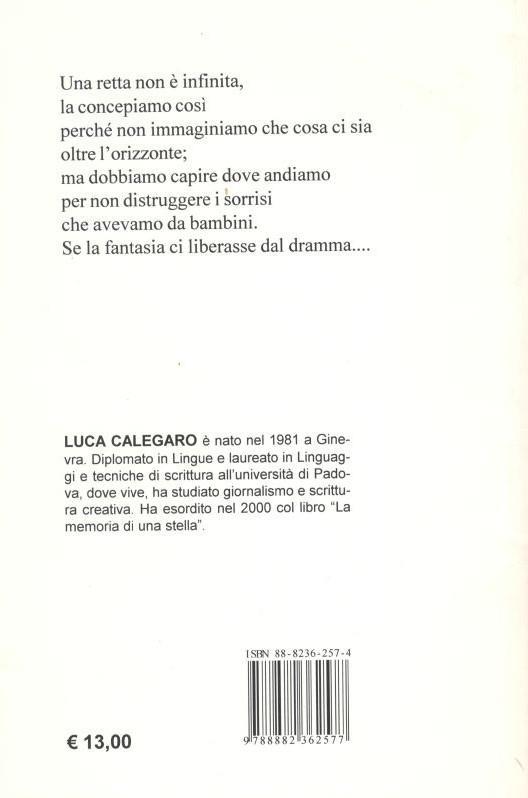 Una retta non è infinita,
la concepiamo così
perché non immaginiamo che cosa ci sia
oltre l'orizzonte;
ma dobbiamo capire dove andiamo
per non distruggere i sorrisi
che avevamo da bambini.
Se la fantasia ci liberasse dal dramma....

LUCA CALEGARO è nato nel 1981 a Ginevra. Diplomato in Lingue e laureato in Linguaggi e tecniche di scrittura all'università di Padova, dove vive, ha studiato giornalismo e scrittura creativa. Ha esordito nel 2000 col libro "La memoria di una stella".

ISBN 88-8236-257-4

9 788882 362577

€ 13,00